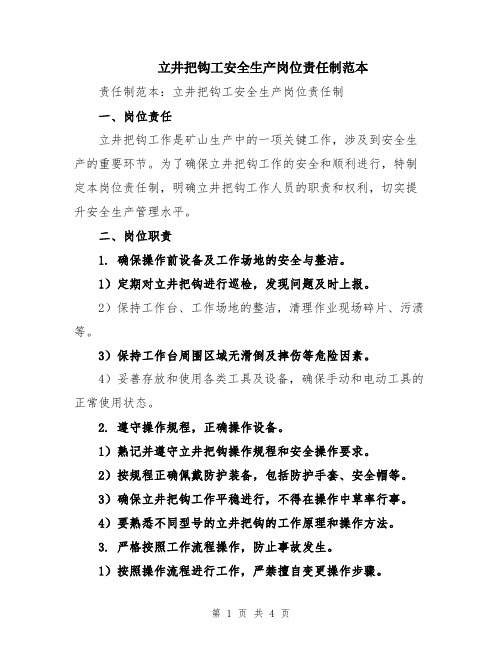 立井把钩工安全生产岗位责任制范本

责任制范本：立井把钩工安全生产岗位责任制

一、岗位责任

立井把钩工作是矿山生产中的一项关键工作，涉及到安全生产的重要环节。为了确保立井把钩工作的安全和顺利进行，特制定本岗位责任制，明确立井把钩工作人员的职责和权利，切实提升安全生产管理水平。

二、岗位职责

1. 确保操作前设备及工作场地的安全与整洁。

1）定期对立井把钩进行巡检，发现问题及时上报。

2）保持工作台、工作场地的整洁，清理作业现场碎片、污渍等。

3）保持工作台周围区域无滑倒及摔伤等危险因素。

4）妥善存放和使用各类工具及设备，确保手动和电动工具的正常使用状态。

2. 遵守操作规程，正确操作设备。

1）熟记并遵守立井把钩操作规程和安全操作要求。

2）按规程正确佩戴防护装备，包括防护手套、安全帽等。

3）确保立井把钩工作平稳进行，不得在操作中草率行事。

4）要熟悉不同型号的立井把钩的工作原理和操作方法。

3. 严格按照工作流程操作，防止事故发生。

1）按照操作流程进行工作，严禁擅自变更操作步骤。

第 1 页 共 4 页